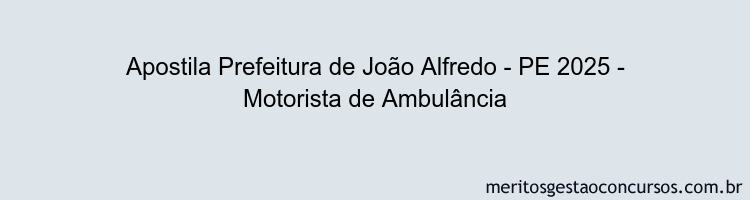 Apostila Prefeitura de João Alfredo - PE 2025 - Motorista de Ambulância

meritosgestaoconcursos.com.br